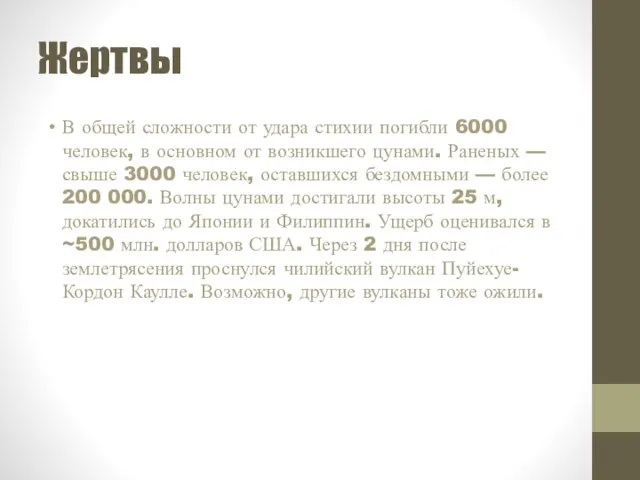 Жертвы

• В общей сложности от удара стихии погибли 6000 человек, в основном от возникшего цунами. Раненых — свыше 3000 человек, оставшихся бездомными — более 200 000. Волны цунами достигали высоты 25 м, докатились до Японии и Филиппин. Ущерб оценивался в ~500 млн. долларов США. Через 2 дня после землетрясения проснулся чилийский вулкан Пуйехуе-Кордон Каулле. Возможно, другие вулканы тоже ожили.